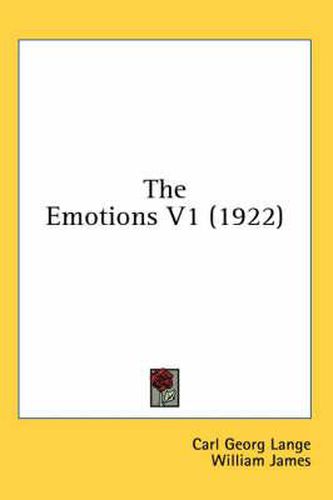 The
Emotions V1 (1922)

Carl Georg Lange
William James